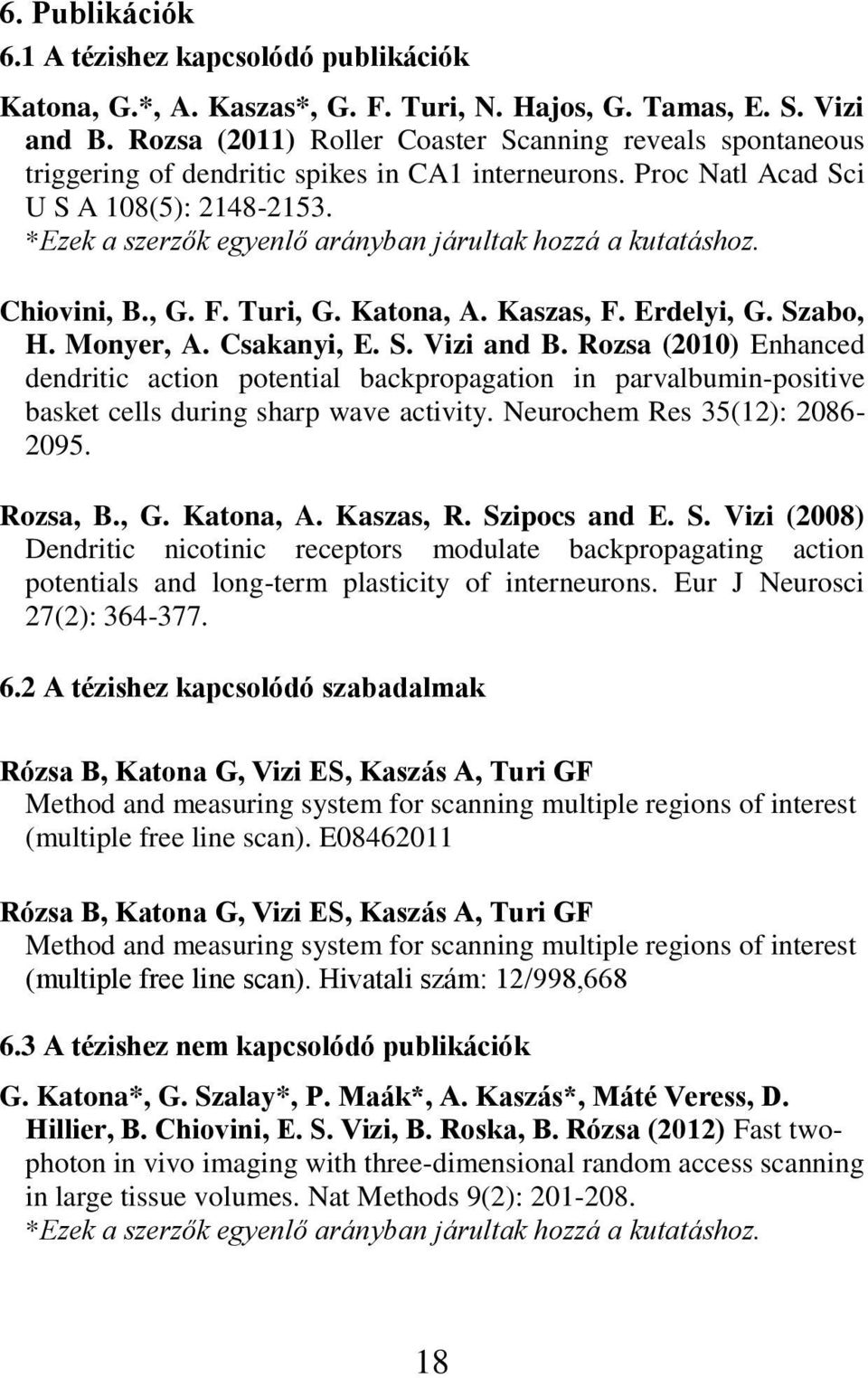 6. Publikációk
6.1 A tézishez kapcsolódó publikációk

Katona, G.*, A. Kaszas*, G. F. Turi, N. Hajos, G. Tamas, E. S. Vizi and B. Rozsa (2011) Roller Coaster Scanning reveals spontaneous triggering of dendritic spikes in CA1 interneurons. Proc Natl Acad Sci U S A 108(5): 2148-2153.
*Ezek a szerzők egyenlő arányban járultak hozzá a kutatáshoz.

Chiovini, B., G. F. Turi, G. Katona, A. Kaszas, F. Erdelyi, G. Szabo, H. Monyer, A. Csakanyi, E. S. Vizi and B. Rozsa (2010) Enhanced dendritic action potential backpropagation in parvalbumin-positive basket cells during sharp wave activity. Neurochem Res 35(12): 2086-2095.

Rozsa, B., G. Katona, A. Kaszas, R. Szipocs and E. S. Vizi (2008) Dendritic nicotinic receptors modulate backpropagating action potentials and long-term plasticity of interneurons. Eur J Neurosci 27(2): 364-377.

6.2 A tézishez kapcsolódó szabadalmak

Rózsa B, Katona G, Vizi ES, Kaszás A, Turi GF
Method and measuring system for scanning multiple regions of interest (multiple free line scan). E08462011

Rózsa B, Katona G, Vizi ES, Kaszás A, Turi GF
Method and measuring system for scanning multiple regions of interest (multiple free line scan). Hivatali szám: 12/998,668

6.3 A tézishez nem kapcsolódó publikációk

G. Katona*, G. Szalay*, P. Maák*, A. Kaszás*, Máté Veress, D. Hillier, B. Chiovini, E. S. Vizi, B. Roska, B. Rózsa (2012) Fast two-photon in vivo imaging with three-dimensional random access scanning in large tissue volumes. Nat Methods 9(2): 201-208.
*Ezek a szerzők egyenlő arányban járultak hozzá a kutatáshoz.

18